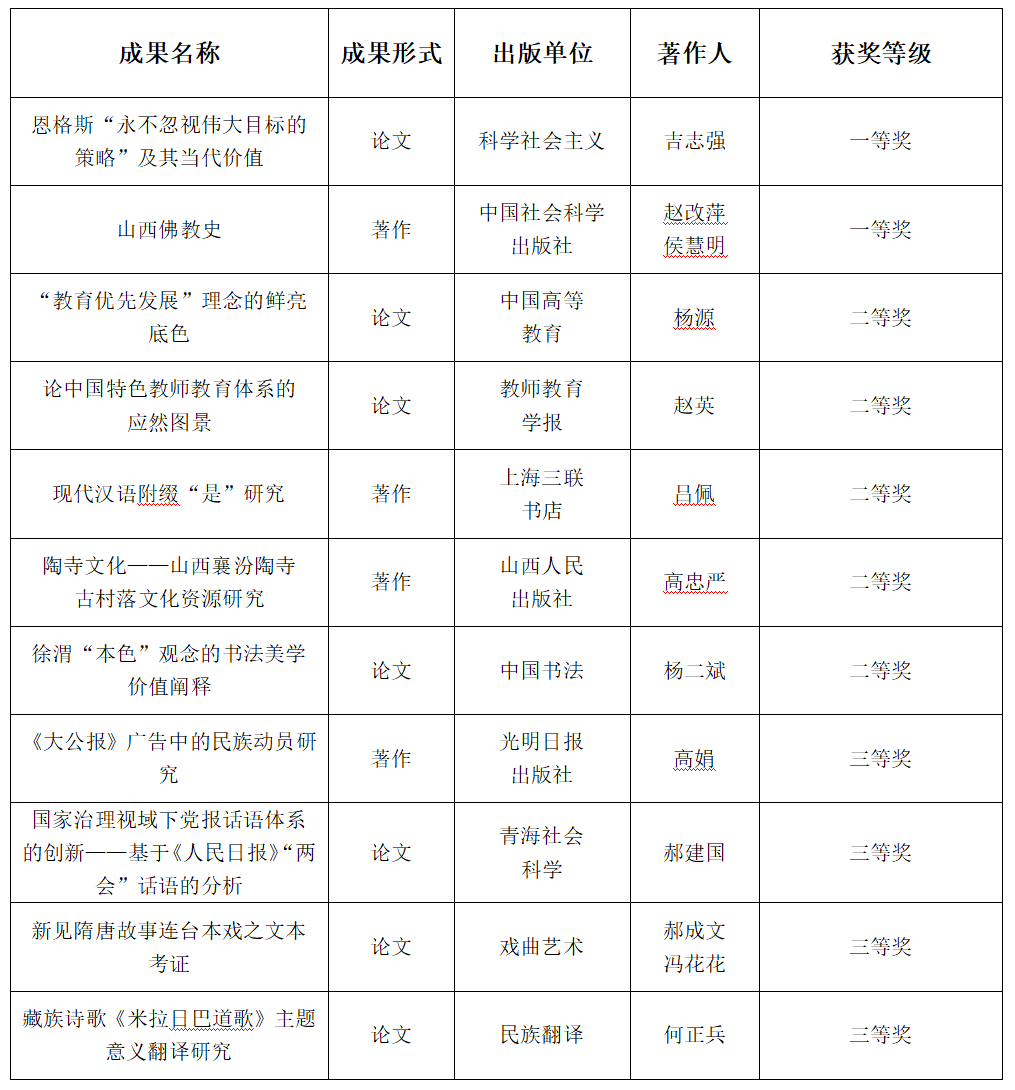 | 成果名称 | 成果形式 | 出版单位 | 著作人 | 获奖等级 |
|---|---|---|---|---|
| 恩格斯“永不忽视伟大目标的策略”及其当代价值 | 论文 | 科学社会主义 | 吉志强 | 一等奖 |
| 山西佛教史 | 著作 | 中国社会科学出版社 | 赵改萍 侯慧明 | 一等奖 |
| “教育优先发展”理念的鲜亮底色 | 论文 | 中国高等教育 | 杨源 | 二等奖 |
| 论中国特色教师教育体系的应然图景 | 论文 | 教师教育学报 | 赵英 | 二等奖 |
| 现代汉语附缀“是”研究 | 著作 | 上海三联书店 | 吕佩 | 二等奖 |
| 陶寺文化——山西襄汾陶寺古村落文化资源研究 | 著作 | 山西人民出版社 | 高忠严 | 二等奖 |
| 徐渭“本色”观念的书法美学价值阐释 | 论文 | 中国书法 | 杨二斌 | 二等奖 |
| 《大公报》广告中的民族动员研究 | 著作 | 光明日报出版社 | 高娟 | 三等奖 |
| 国家治理视域下党报话语体系的创新——基于《人民日报》“两会”话语的分析 | 论文 | 青海社会科学 | 郝建国 | 三等奖 |
| 新见隋唐故事连台本戏之文本考证 | 论文 | 戏曲艺术 | 郝成文 冯花花 | 三等奖 |
| 藏族诗歌《米拉日巴道歌》主题意义翻译研究 | 论文 | 民族翻译 | 何正兵 | 三等奖 |